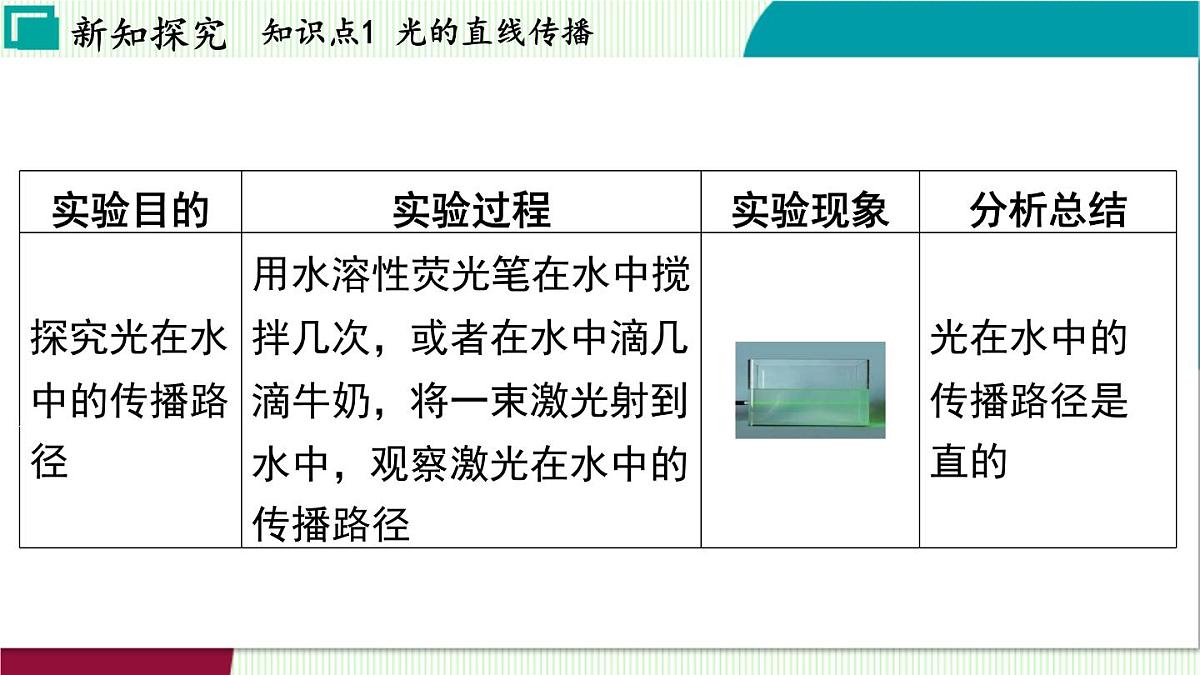 新知探究　知识点1 光的直线传播

| 实验目的 | 实验过程 | 实验现象 | 分析总结 |
|---|---|---|---|
| 探究光在水中的传播路径 | 用水溶性荧光笔在水中搅拌几次，或者在水中滴几滴牛奶，将一束激光射到水中，观察激光在水中的传播路径 | | 光在水中的传播路径是直的 |